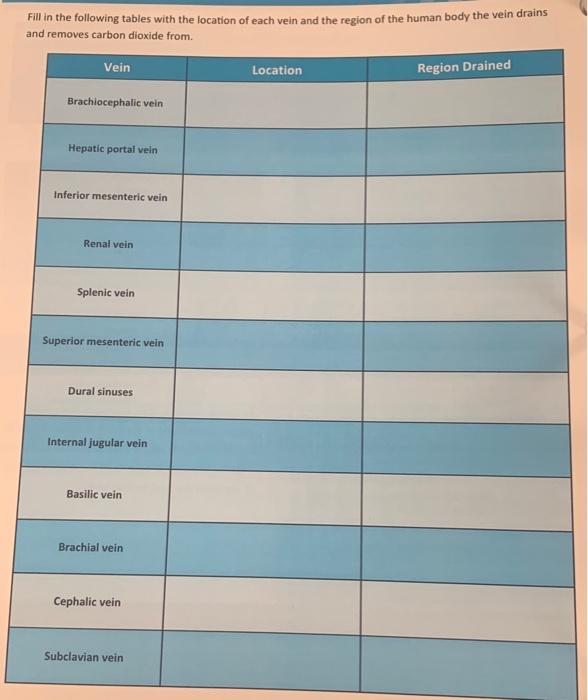 Fill in the following tables with the location of each vein and the region of the human body the vein drains and removes carbon dioxide from.

| Vein | Location | Region Drained |
|---|---|---|
| Brachiocephalic vein | | |
| Hepatic portal vein | | |
| Inferior mesenteric vein | | |
| Renal vein | | |
| Splenic vein | | |
| Superior mesenteric vein | | |
| Dural sinuses | | |
| Internal jugular vein | | |
| Basilic vein | | |
| Brachial vein | | |
| Cephalic vein | | |
| Subclavian vein | | |